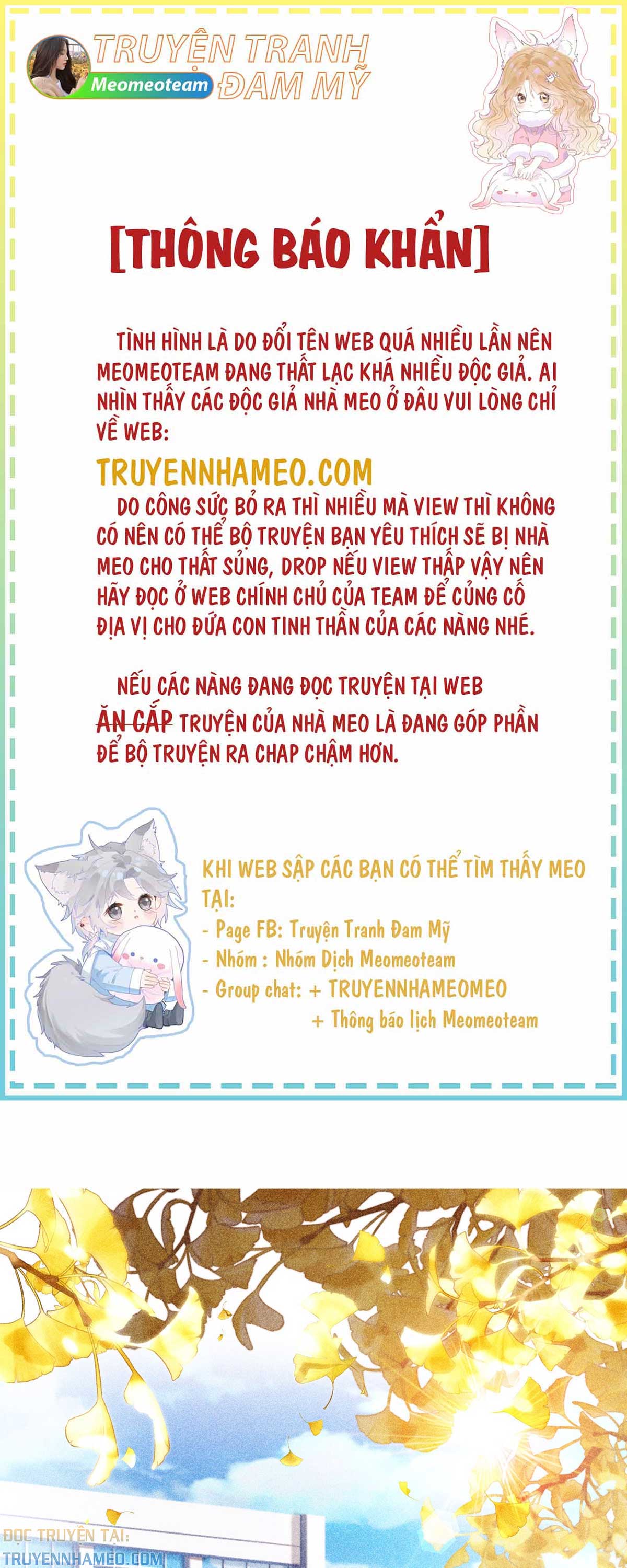 TRUYỆN TRANH ĐAM MỸ
Meomeoteam

[THÔNG BÁO KHẨN]

TÌNH HÌNH LÀ DO ĐỔI TÊN WEB QUÁ NHIỀU LẦN NÊN MEOMEOTEAM ĐANG THẤT LẠC KHÁ NHIỀU ĐỘC GIẢ. AI NHÌN THẤY CÁC ĐỘC GIẢ NHÀ MEO Ở ĐÂU VUI LÒNG CHỈ VỀ WEB:

TRUYENNHAMEO.COM

DO CÔNG SỨC BỎ RA THÌ NHIỀU MÀ VIEW THÌ KHÔNG CÓ NÊN CÓ THỂ BỘ TRUYỆN BẠN YÊU THÍCH SẼ BỊ NHÀ MEO CHO THẤT SỦNG, DROP NẾU VIEW THẤP VẬY NÊN HÃY ĐỌC Ở WEB CHÍNH CHỦ CỦA TEAM ĐỂ CỦNG CỐ ĐỊA VỊ CHO ĐỨA CON TINH THẦN CỦA CÁC NÀNG NHÉ.

NẾU CÁC NÀNG ĐANG ĐỌC TRUYỆN TẠI WEB ĂN CẮP TRUYỆN CỦA NHÀ MEO LÀ ĐANG GÓP PHẦN ĐỂ BỘ TRUYỆN RA CHAP CHẬM HƠN.

KHI WEB SẬP CÁC BẠN CÓ THỂ TÌM THẤY MEO TẠI:
- Page FB: Truyện Tranh Đam Mỹ
- Nhóm : Nhóm Dịch Meomeoteam
- Group chat: + TRUYENNHAMEOMEO
+ Thông báo lịch Meomeoteam

ĐỌC TRUYỆN TẠI:
TRUYENNHAMEO.COM